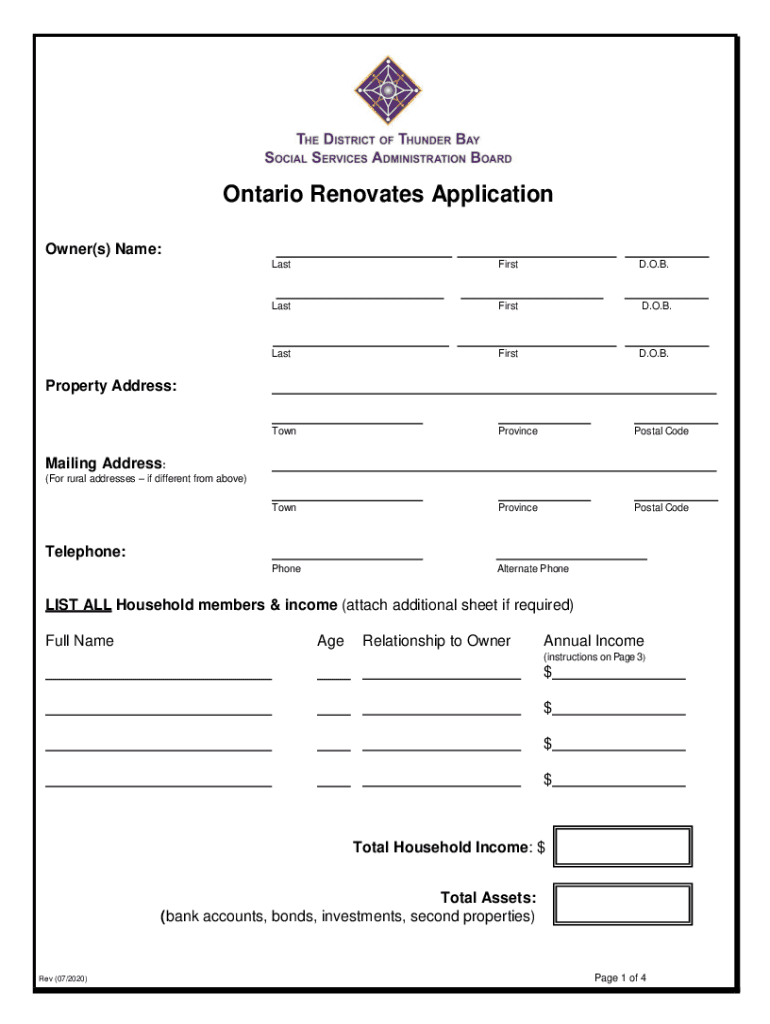 THE DISTRICT OF THUNDER BAY
SOCIAL SERVICES ADMINISTRATION BOARD

Ontario Renovates Application

Owner(s) Name:

Last First D.O.B.

Last First D.O.B.

Last First D.O.B.

Property Address:

Town Province Postal Code

Mailing Address:
(For rural addresses – if different from above)

Town Province Postal Code

Telephone:

Phone Alternate Phone

LIST ALL Household members & income (attach additional sheet if required)

Full Name Age Relationship to Owner Annual Income
(instructions on Page 3)

$

$

$

$

Total Household Income: $

Total Assets:
(bank accounts, bonds, investments, second properties)

Rev (07/2020)

Page 1 of 4